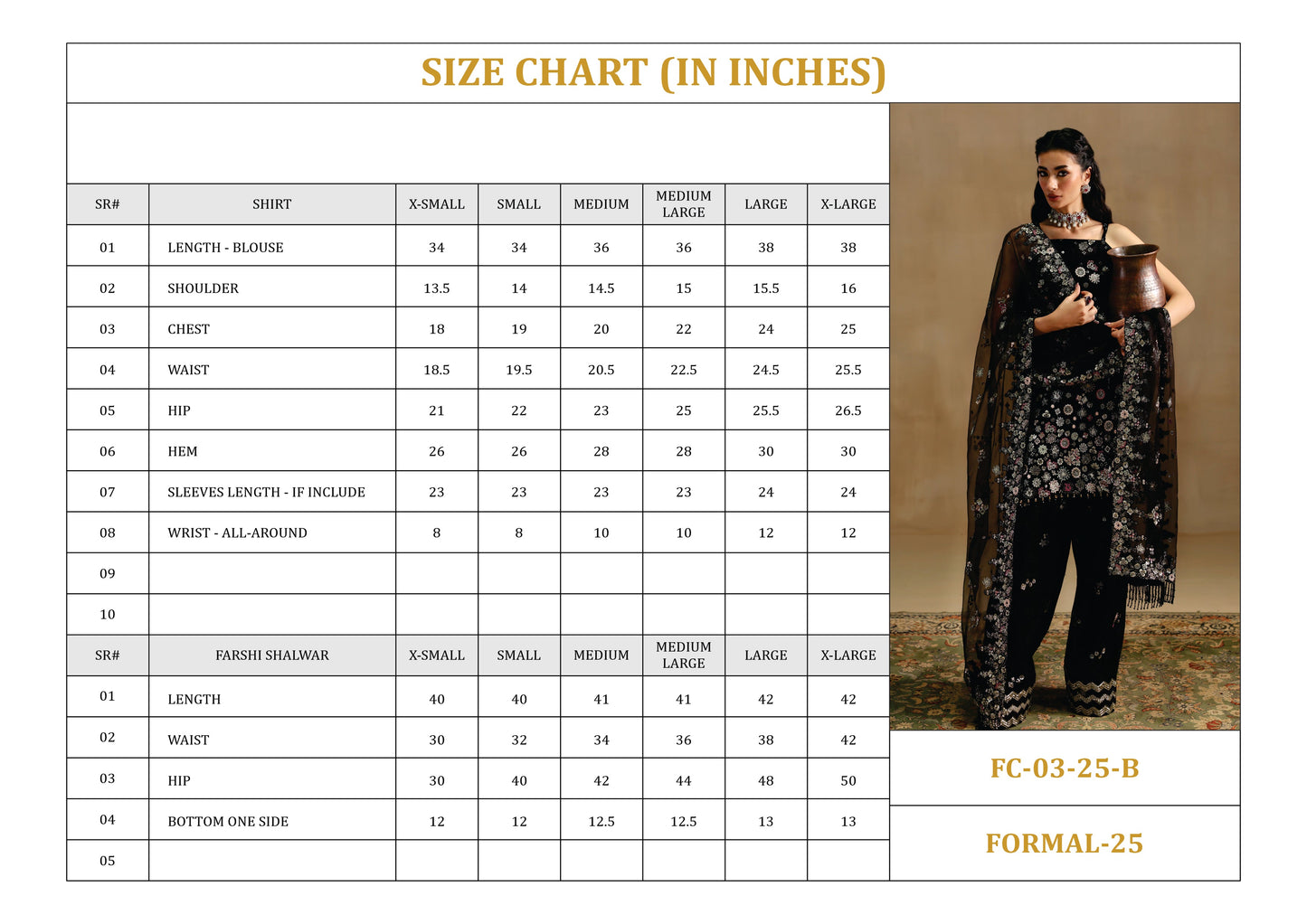 SIZE CHART (IN INCHES)

| SR# | SHIRT | X-SMALL | SMALL | MEDIUM | MEDIUM LARGE | LARGE | X-LARGE |
|---|---|---|---|---|---|---|---|
| 01 | LENGTH - BLOUSE | 34 | 34 | 36 | 36 | 38 | 38 |
| 02 | SHOULDER | 13.5 | 14 | 14.5 | 15 | 15.5 | 16 |
| 03 | CHEST | 18 | 19 | 20 | 22 | 24 | 25 |
| 04 | WAIST | 18.5 | 19.5 | 20.5 | 22.5 | 24.5 | 25.5 |
| 05 | HIP | 21 | 22 | 23 | 25 | 25.5 | 26.5 |
| 06 | HEM | 26 | 26 | 28 | 28 | 30 | 30 |
| 07 | SLEEVES LENGTH - IF INCLUDE | 23 | 23 | 23 | 23 | 24 | 24 |
| 08 | WRIST - ALL-AROUND | 8 | 8 | 10 | 10 | 12 | 12 |
| 09 | | | | | | | |
| 10 | | | | | | | |

| SR# | FARSHI SHALWAR | X-SMALL | SMALL | MEDIUM | MEDIUM LARGE | LARGE | X-LARGE |
|---|---|---|---|---|---|---|---|
| 01 | LENGTH | 40 | 40 | 41 | 41 | 42 | 42 |
| 02 | WAIST | 30 | 32 | 34 | 36 | 38 | 42 |
| 03 | HIP | 30 | 40 | 42 | 44 | 48 | 50 |
| 04 | BOTTOM ONE SIDE | 12 | 12 | 12.5 | 12.5 | 13 | 13 |
| 05 | | | | | | | |

FC-03-25-B

FORMAL-25